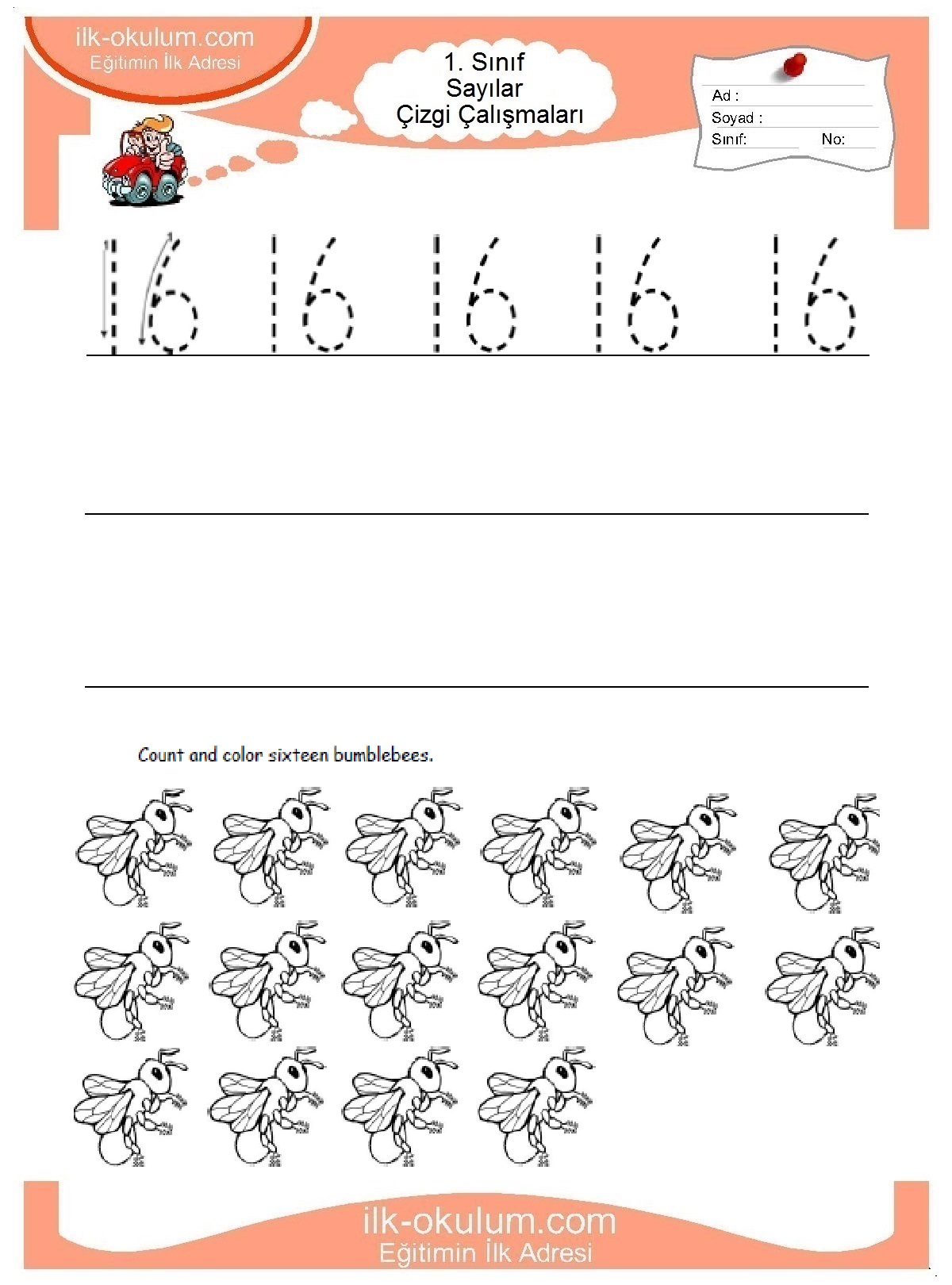 ilk-okulum.com
Eğitimin İlk Adresi

1. Sınıf
Sayılar
Çizgi Çalışmaları

Ad :
Soyad :
Sınıf: No:

16 16 16 16 16

Count and color sixteen bumblebees.

ilk-okulum.com
Eğitimin İlk Adresi